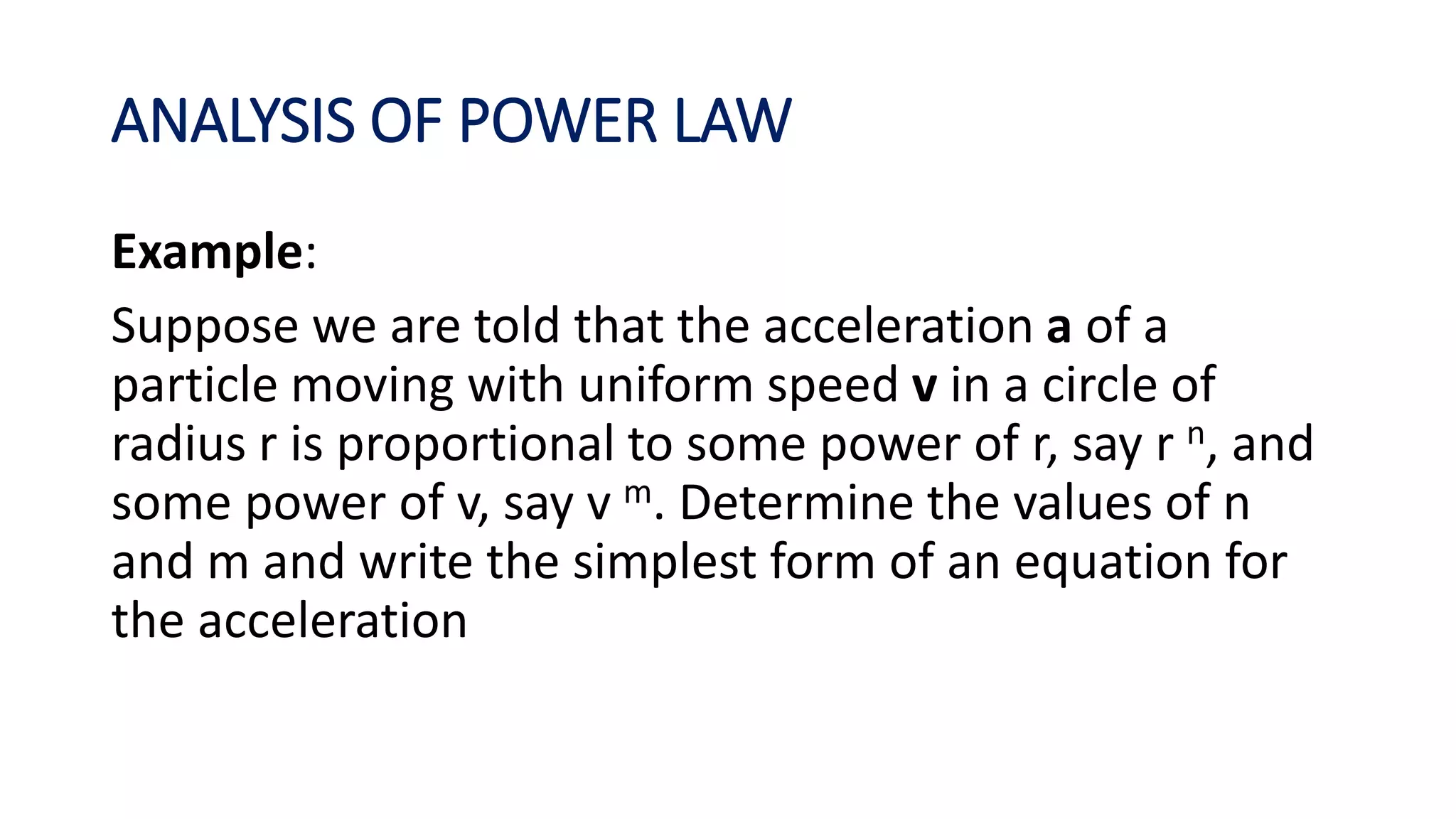 ANALYSIS OF POWER LAW

Example:

Suppose we are told that the acceleration a of a particle moving with uniform speed v in a circle of radius r is proportional to some power of r, say $r^n$, and some power of v, say $v^m$. Determine the values of n and m and write the simplest form of an equation for the acceleration